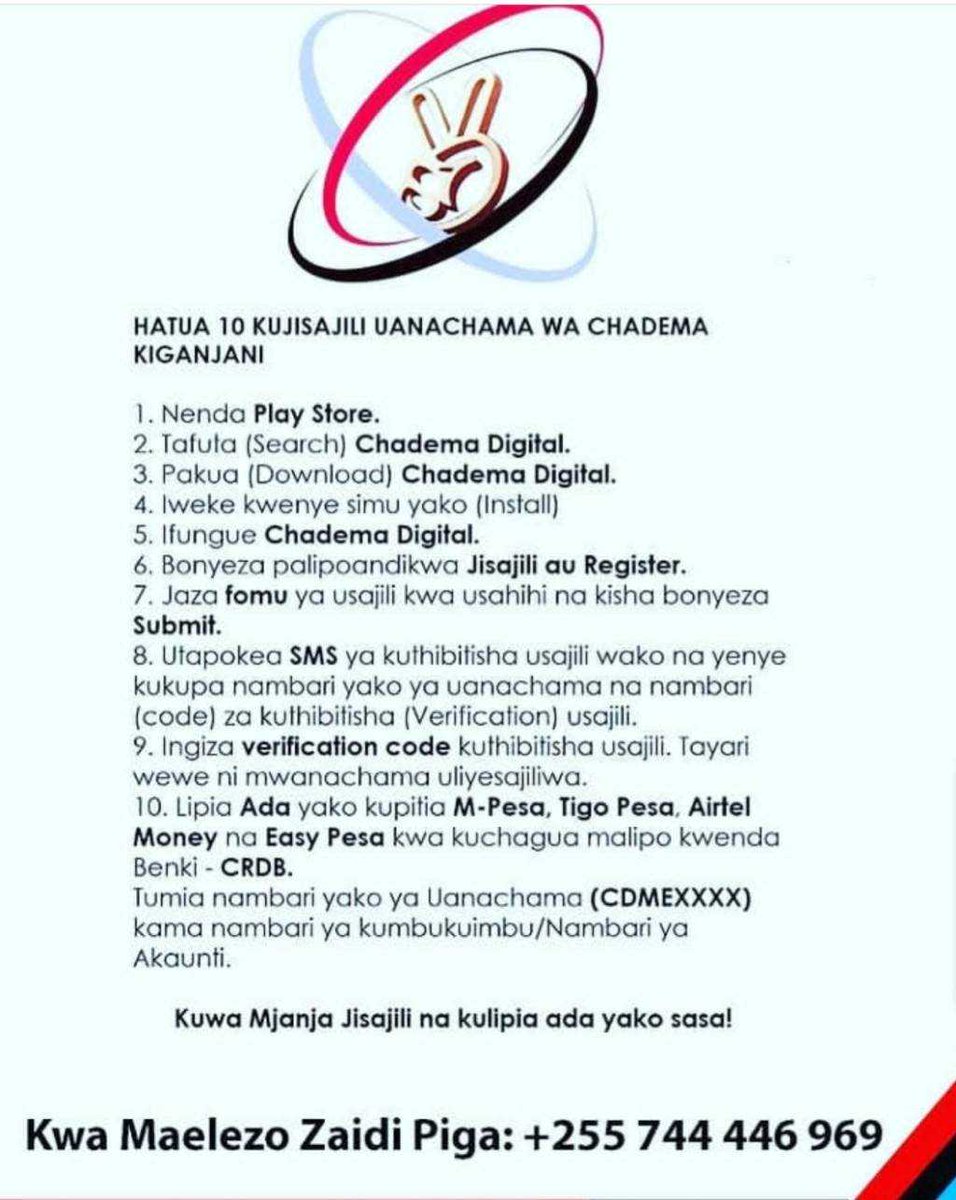 HATUA 10 KUJISAJILI UANACHAMA WA CHADEMA KIGANJANI

1. Nenda Play Store.
2. Tafuta (Search) Chadema Digital.
3. Pakua (Download) Chadema Digital.
4. Iweke kwenye simu yako (Install)
5. Ifungue Chadema Digital.
6. Bonyeza palipoandikwa Jisajili au Register.
7. Jaza fomu ya usajili kwa usahihi na kisha bonyeza Submit.
8. Utapokea SMS ya kuthibitisha usajili wako na yenye kukupa nambari yako ya uanachama na nambari (code) za kuthibitisha (Verification) usajili.
9. Ingiza verification code kuthibitisha usajili. Tayari wewe ni mwanachama uliyesajiliwa.
10. Lipia Ada yako kupitia M-Pesa, Tigo Pesa, Airtel Money na Easy Pesa kwa kuchagua malipo kwenda Benki - CRDB.
Tumia nambari yako ya Uanachama (CDMEXXXX) kama nambari ya kumbukuimbu/Nambari ya Akaunti.

Kuwa Mjanja Jisajili na kulipia ada yako sasa!

Kwa Maelezo Zaidi Piga: +255 744 446 969